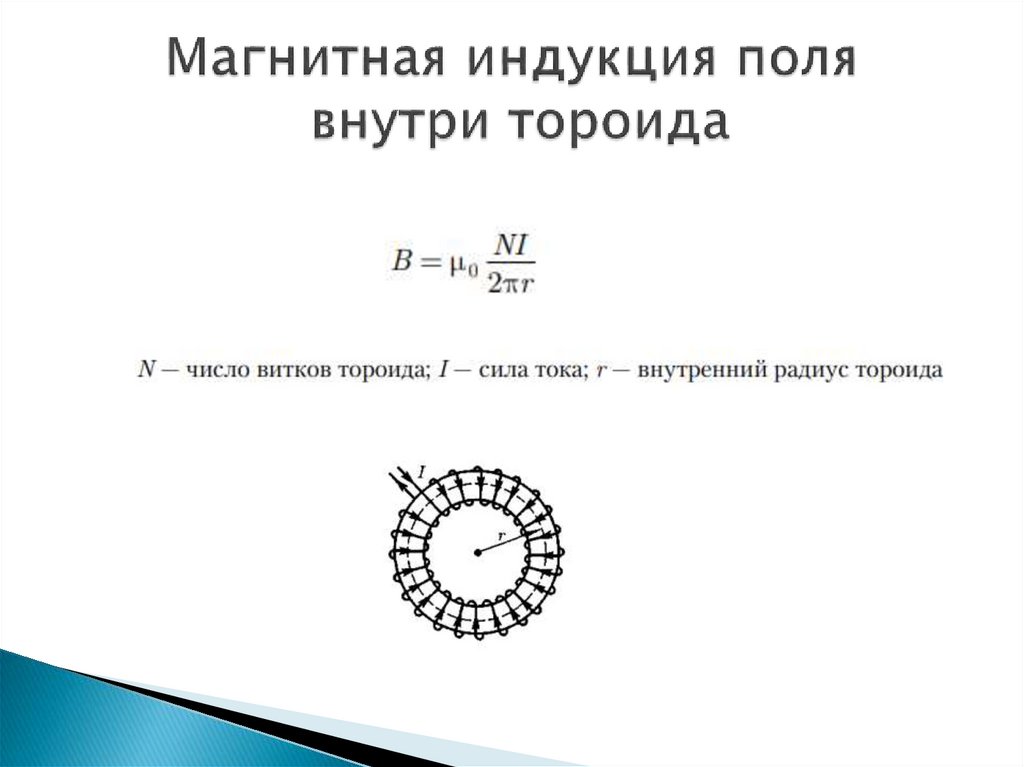 Магнитная индукция поля внутри тороида

$B = \mu_0 \frac{NI}{2\pi r}$

$N$ — число витков тороида; $I$ — сила тока; $r$ — внутренний радиус тороида

$I$

$r$